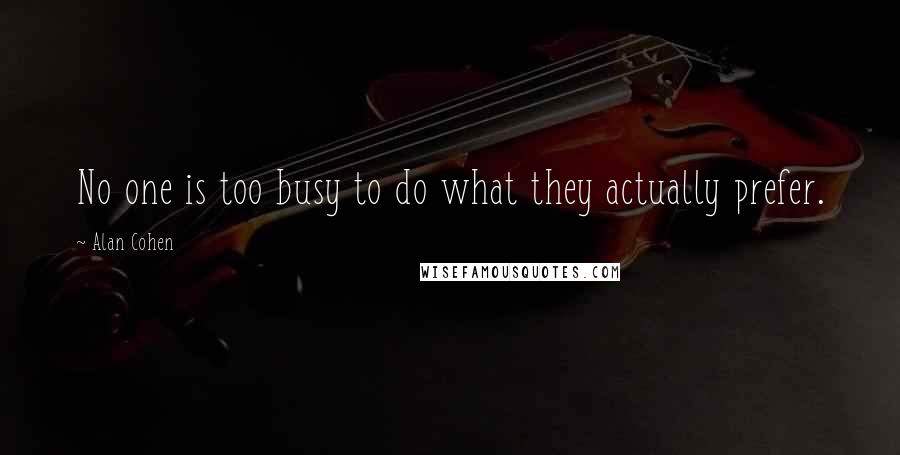 No one is too busy to do what they actually prefer.

~ Alan Cohen

WISEFAMOUSQUOTES.COM